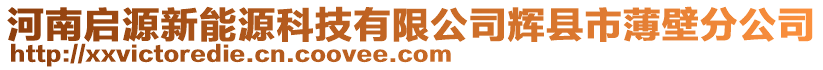 河南启源新能源科技有限公司辉县市薄壁分公司
http://xxvictoredie.cn.coovee.com